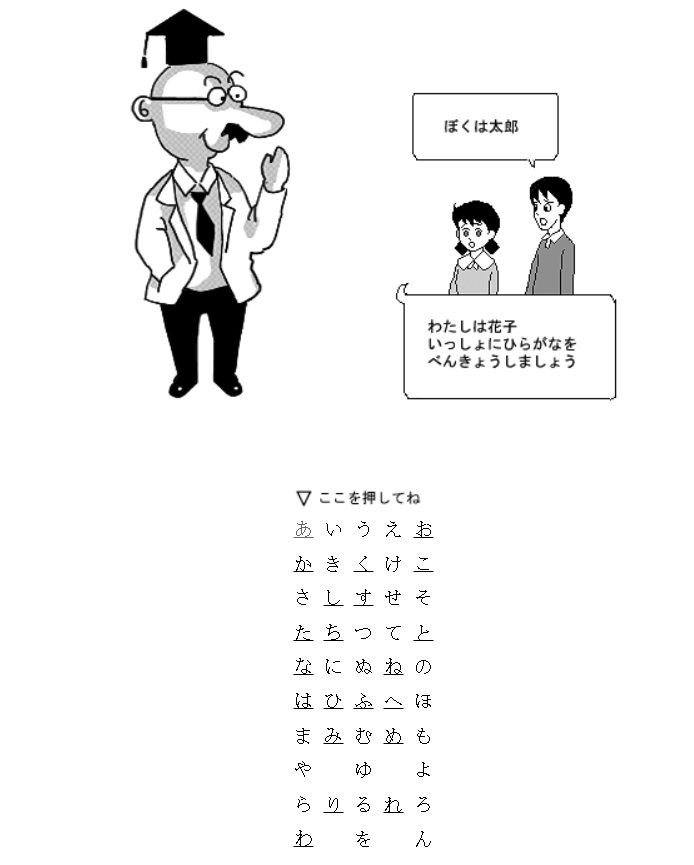 ぼくは太郎

わたしは花子
いっしょにひらがなを
べんきょうしましょう

▽ ここを押してね

あ い う え お
か き く け こ
さ し す せ そ
た ち つ て と
な に ぬ ね の
は ひ ふ へ ほ
ま み む め も
や ゆ よ
ら り る れ ろ
わ を ん